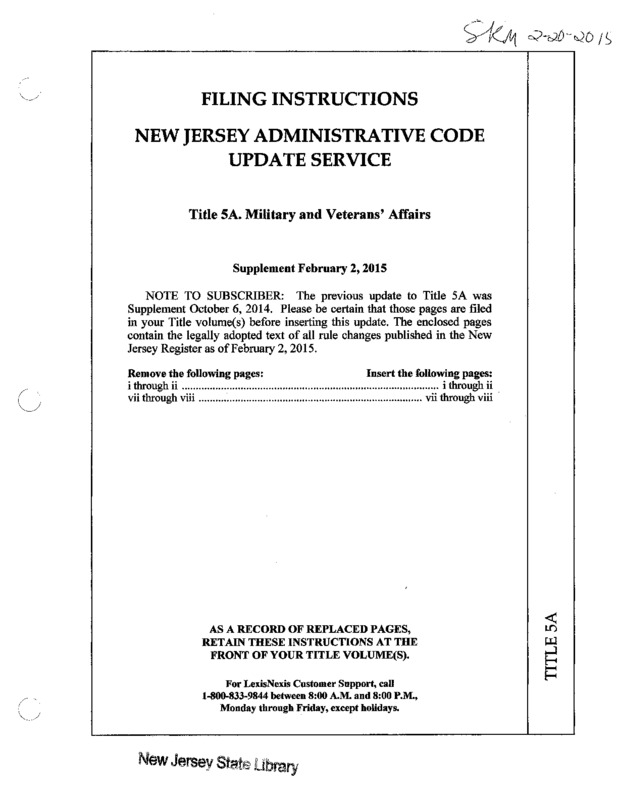 SKM 2-20-2015

FILING INSTRUCTIONS

NEW JERSEY ADMINISTRATIVE CODE UPDATE SERVICE

Title 5A. Military and Veterans' Affairs

Supplement February 2, 2015

NOTE TO SUBSCRIBER: The previous update to Title 5A was Supplement October 6, 2014. Please be certain that those pages are filed in your Title volume(s) before inserting this update. The enclosed pages contain the legally adopted text of all rule changes published in the New Jersey Register as of February 2, 2015.

| Remove the following pages: | Insert the following pages: |
|---|---|
| i through ii | i through ii |
| vii through viii | vii through viii |

AS A RECORD OF REPLACED PAGES, RETAIN THESE INSTRUCTIONS AT THE FRONT OF YOUR TITLE VOLUME(S).

For LexisNexis Customer Support, call 1-800-833-9844 between 8:00 A.M. and 8:00 P.M., Monday through Friday, except holidays.

TITLE 5A

New Jersey State Library